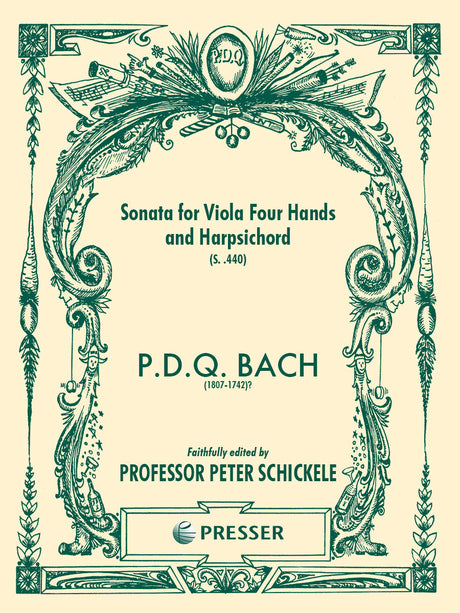 P.D.Q.

Sonata for Viola Four Hands and Harpsichord

(S. .440)

P.D.Q. BACH

(1807-1742)?

Faithfully edited by

PROFESSOR PETER SCHICKELE

PRESSER